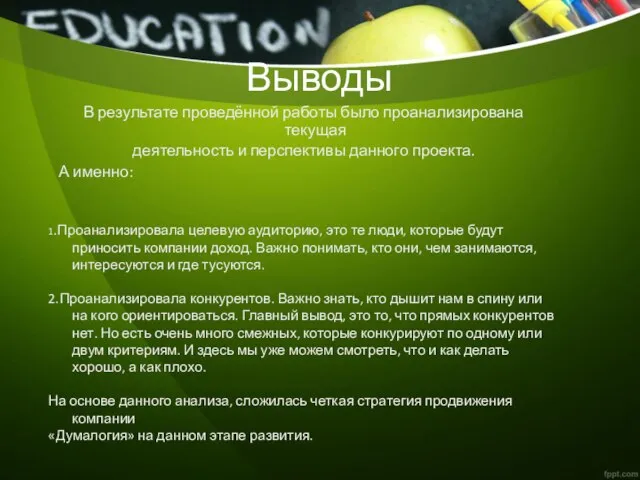 EDUCATION

Выводы

В результате проведённой работы было проанализирована текущая деятельность и перспективы данного проекта.

А именно:

1.Проанализировала целевую аудиторию, это те люди, которые будут приносить компании доход. Важно понимать, кто они, чем занимаются, интересуются и где тусуются.

2.Проанализировала конкурентов. Важно знать, кто дышит нам в спину или на кого ориентироваться. Главный вывод, это то, что прямых конкурентов нет. Но есть очень много смежных, которые конкурируют по одному или двум критериям. И здесь мы уже можем смотреть, что и как делать хорошо, а как плохо.

На основе данного анализа, сложилась четкая стратегия продвижения компании
«Думалогия» на данном этапе развития.

fppt.com